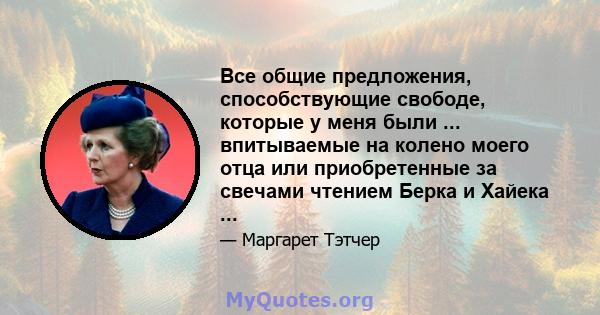 Все общие предложения, способствующие свободе, которые у меня были ... впитываемые на колено моего отца или приобретенные за свечами чтением Берка и Хайека ...

— Маргарет Тэтчер

MyQuotes.org